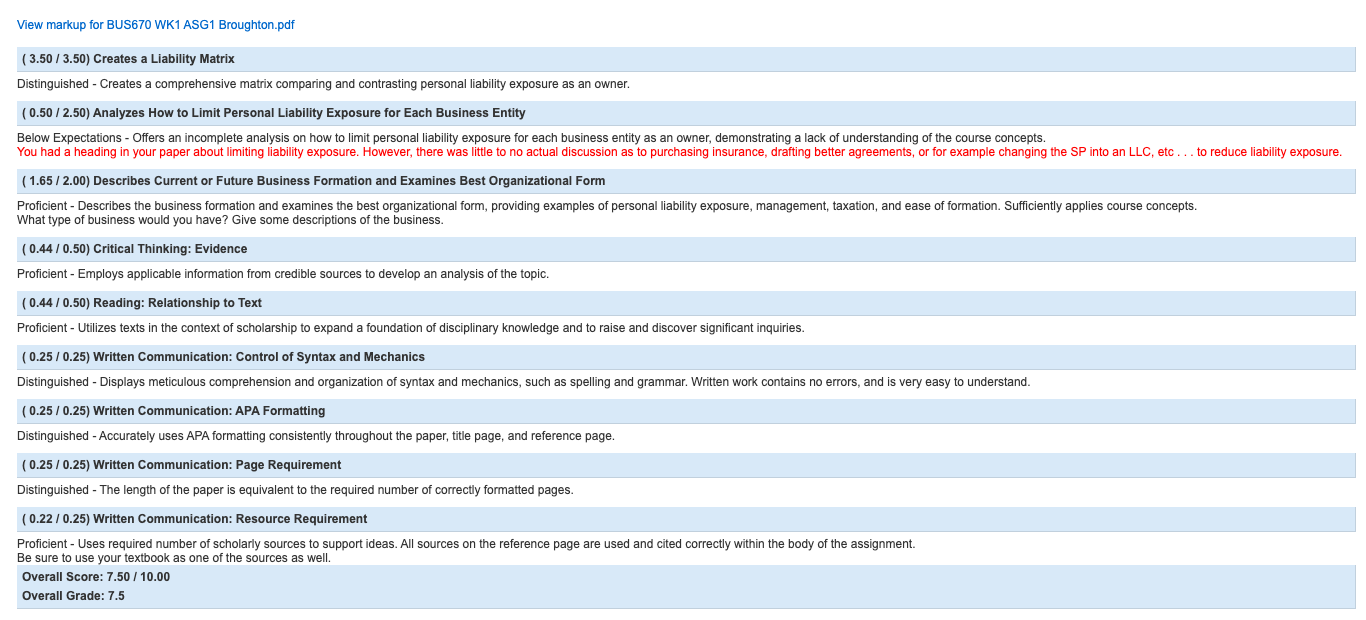 View markup for BUS670 WK1 ASG1 Broughton.pdf

( 3.50 / 3.50) Creates a Liability Matrix

Distinguished - Creates a comprehensive matrix comparing and contrasting personal liability exposure as an owner.

( 0.50 / 2.50) Analyzes How to Limit Personal Liability Exposure for Each Business Entity

Below Expectations - Offers an incomplete analysis on how to limit personal liability exposure for each business entity as an owner, demonstrating a lack of understanding of the course concepts.
You had a heading in your paper about limiting liability exposure. However, there was little to no actual discussion as to purchasing insurance, drafting better agreements, or for example changing the SP into an LLC, etc . . . to reduce liability exposure.

( 1.65 / 2.00) Describes Current or Future Business Formation and Examines Best Organizational Form

Proficient - Describes the business formation and examines the best organizational form, providing examples of personal liability exposure, management, taxation, and ease of formation. Sufficiently applies course concepts.
What type of business would you have? Give some descriptions of the business.

( 0.44 / 0.50) Critical Thinking: Evidence

Proficient - Employs applicable information from credible sources to develop an analysis of the topic.

( 0.44 / 0.50) Reading: Relationship to Text

Proficient - Utilizes texts in the context of scholarship to expand a foundation of disciplinary knowledge and to raise and discover significant inquiries.

( 0.25 / 0.25) Written Communication: Control of Syntax and Mechanics

Distinguished - Displays meticulous comprehension and organization of syntax and mechanics, such as spelling and grammar. Written work contains no errors, and is very easy to understand.

( 0.25 / 0.25) Written Communication: APA Formatting

Distinguished - Accurately uses APA formatting consistently throughout the paper, title page, and reference page.

( 0.25 / 0.25) Written Communication: Page Requirement

Distinguished - The length of the paper is equivalent to the required number of correctly formatted pages.

( 0.22 / 0.25) Written Communication: Resource Requirement

Proficient - Uses required number of scholarly sources to support ideas. All sources on the reference page are used and cited correctly within the body of the assignment.
Be sure to use your textbook as one of the sources as well.

Overall Score: 7.50 / 10.00
Overall Grade: 7.5